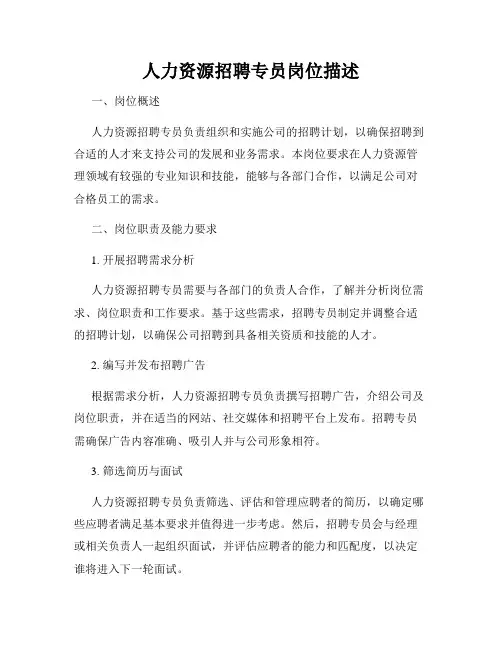 人力资源招聘专员岗位描述

一、岗位概述

人力资源招聘专员负责组织和实施公司的招聘计划，以确保招聘到合适的人才来支持公司的发展和业务需求。本岗位要求在人力资源管理领域有较强的专业知识和技能，能够与各部门合作，以满足公司对合格员工的需求。

二、岗位职责及能力要求

1. 开展招聘需求分析

人力资源招聘专员需要与各部门的负责人合作，了解并分析岗位需求、岗位职责和工作要求。基于这些需求，招聘专员制定并调整合适的招聘计划，以确保公司招聘到具备相关资质和技能的人才。

2. 编写并发布招聘广告

根据需求分析，人力资源招聘专员负责撰写招聘广告，介绍公司及岗位职责，并在适当的网站、社交媒体和招聘平台上发布。招聘专员需确保广告内容准确、吸引人并与公司形象相符。

3. 筛选简历与面试

人力资源招聘专员负责筛选、评估和管理应聘者的简历，以确定哪些应聘者满足基本要求并值得进一步考虑。然后，招聘专员会与经理或相关负责人一起组织面试，并评估应聘者的能力和匹配度，以决定谁将进入下一轮面试。